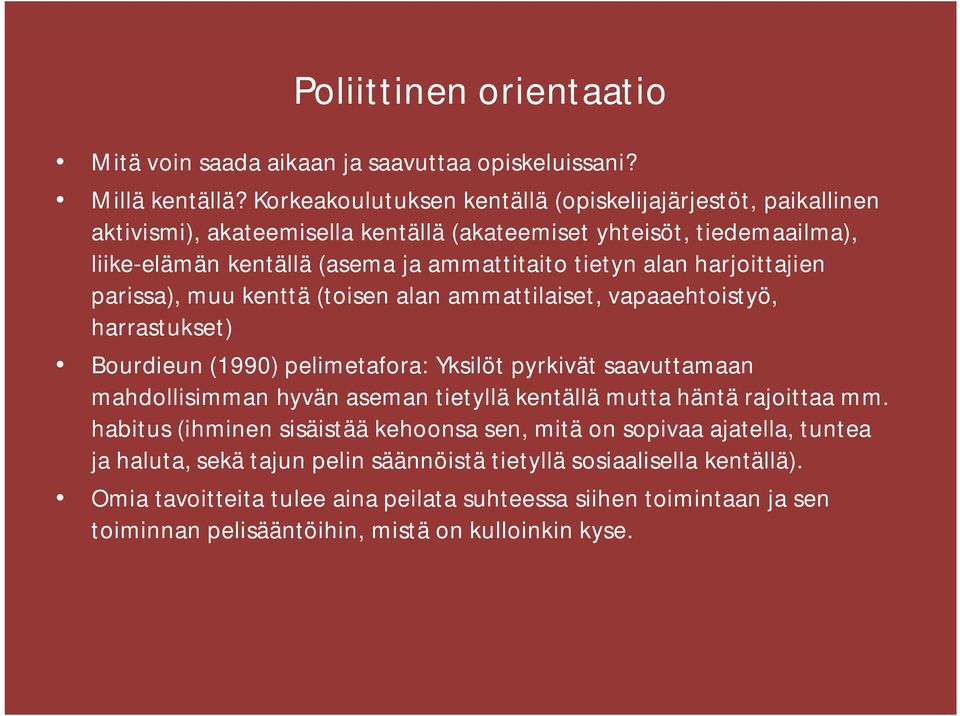 Poliittinen orientaatio

• Mitä voin saada aikaan ja saavuttaa opiskeluissani?

• Millä kentällä? Korkeakoulutuksen kentällä (opiskelijajärjestöt, paikallinen aktivismi), akateemisella kentällä (akateemiset yhteisöt, tiedemaailma), liike-elämän kentällä (asema ja ammattitaito tietyn alan harjoittajien parissa), muu kenttä (toisen alan ammattilaiset, vapaaehtoistyö, harrastukset)

• Bourdieun (1990) pelimetafora: Yksilöt pyrkivät saavuttamaan mahdollisimman hyvän aseman tietyllä kentällä mutta häntä rajoittaa mm. habitus (ihminen sisäistää kehoonsa sen, mitä on sopivaa ajatella, tuntea ja haluta, sekä tajun pelin säännöistä tietyllä sosiaalisella kentällä).

• Omia tavoitteita tulee aina peilata suhteessa siihen toimintaan ja sen toiminnan pelisääntöihin, mistä on kulloinkin kyse.